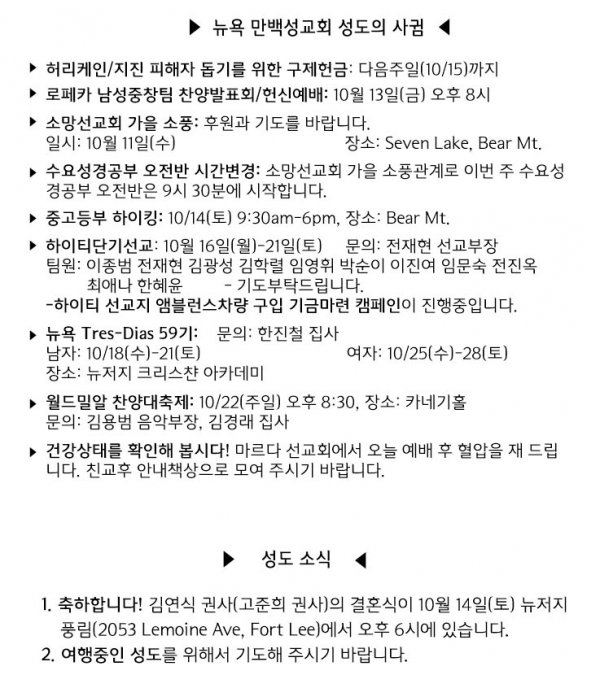 ▶ 뉴욕 만백성교회 성도의 사귐 ◀

▶ 허리케인/지진 피해자 돕기를 위한 구제헌금: 다음주일(10/15)까지

▶ 로페카 남성중창팀 찬양발표회/헌신예배: 10월 13일(금) 오후 8시

▶ 소망선교회 가을 소풍: 후원과 기도를 바랍니다.
일시: 10월 11일(수) 장소: Seven Lake, Bear Mt.

▶ 수요성경공부 오전반 시간변경: 소망선교회 가을 소풍관계로 이번 주 수요성경공부 오전반은 9시 30분에 시작합니다.

▶ 중고등부 하이킹: 10/14(토) 9:30am-6pm, 장소: Bear Mt.

▶ 하이티단기선교: 10월 16일(월)-21일(토) 문의: 전재현 선교부장
팀원: 이종범 전재현 김광성 김학렬 임영휘 박순이 이진여 임문숙 전진옥 최애나 한혜윤 - 기도부탁드립니다.
-하이티 선교지 앰블런스차량 구입 기금마련 캠페인이 진행중입니다.

▶ 뉴욕 Tres-Dias 59기: 문의: 한진철 집사
남자: 10/18(수)-21(토) 여자: 10/25(수)-28(토)
장소: 뉴저지 크리스챤 아카데미

▶ 월드밀알 찬양대축제: 10/22(주일) 오후 8:30, 장소: 카네기홀
문의: 김용범 음악부장, 김경래 집사

▶ 건강상태를 확인해 봅시다! 마르다 선교회에서 오늘 예배 후 혈압을 재 드립니다. 친교후 안내책상으로 모여 주시기 바랍니다.

▶ 성도 소식 ◀

1. 축하합니다! 김연식 권사(고준희 권사)의 결혼식이 10월 14일(토) 뉴저지 풍림(2053 Lemoine Ave, Fort Lee)에서 오후 6시에 있습니다.
2. 여행중인 성도를 위해서 기도해 주시기 바랍니다.